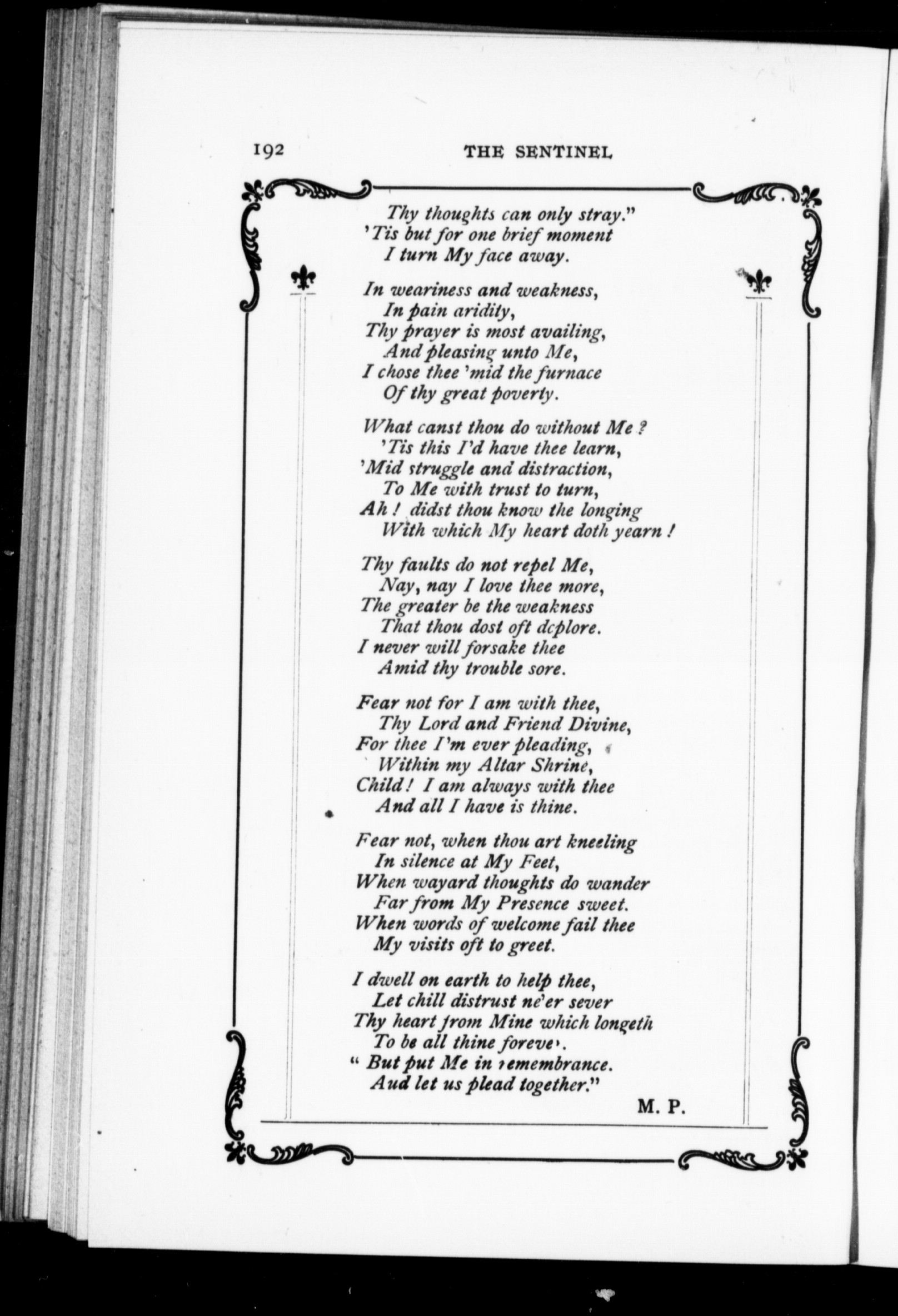 192 THE SENTINEL

Thy thoughts can only stray."
'Tis but for one brief moment
I turn My face away.

In weariness and weakness,
In pain aridity,
Thy prayer is most availing,
And pleasing unto Me,
I chose thee 'mid the furnace
Of thy great poverty.

What canst thou do without Me ?
'Tis this I'd have thee learn,
'Mid struggle and distraction,
To Me with trust to turn,
Ah ! didst thou know the longing
With which My heart doth yearn !

Thy faults do not repel Me,
Nay, nay I love thee more,
The greater be the weakness
That thou dost oft deplore.
I never will forsake thee
Amid thy trouble sore.

Fear not for I am with thee,
Thy Lord and Friend Divine,
For thee I'm ever pleading,
Within my Altar Shrine,
Child ! I am always with thee
And all I have is thine.

Fear not, when thou art kneeling
In silence at My Feet,
When wayard thoughts do wander
Far from My Presence sweet.
When words of welcome fail thee
My visits oft to greet.

I dwell on earth to help thee,
Let chill distrust ne'er sever
Thy heart from Mine which longeth
To be all thine forever.
" But put Me in remembrance.
Aud let us plead together."

M. P.